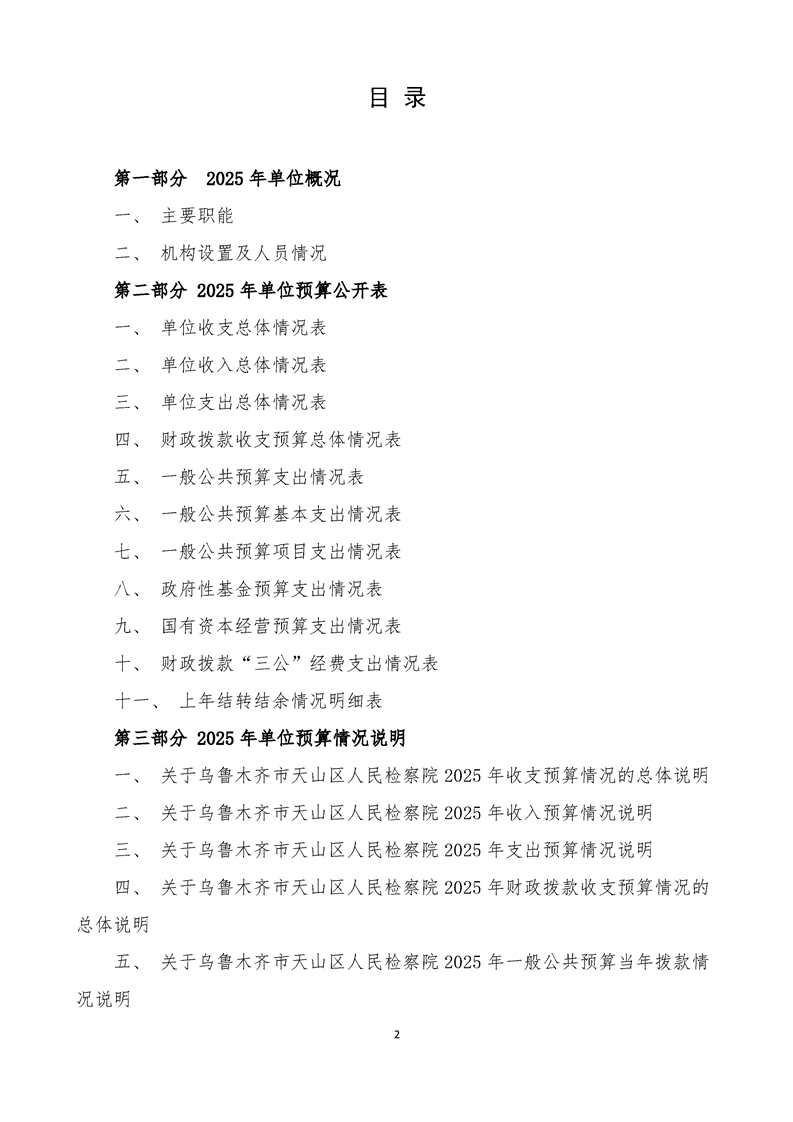 目 录

第一部分 2025 年单位概况

一、 主要职能

二、 机构设置及人员情况

第二部分 2025 年单位预算公开表

一、 单位收支总体情况表

二、 单位收入总体情况表

三、 单位支出总体情况表

四、 财政拨款收支预算总体情况表

五、 一般公共预算支出情况表

六、 一般公共预算基本支出情况表

七、 一般公共预算项目支出情况表

八、 政府性基金预算支出情况表

九、 国有资本经营预算支出情况表

十、 财政拨款“三公”经费支出情况表

十一、 上年结转结余情况明细表

第三部分 2025 年单位预算情况说明

一、 关于乌鲁木齐市天山区人民检察院 2025 年收支预算情况的总体说明

二、 关于乌鲁木齐市天山区人民检察院 2025 年收入预算情况说明

三、 关于乌鲁木齐市天山区人民检察院 2025 年支出预算情况说明

四、 关于乌鲁木齐市天山区人民检察院 2025 年财政拨款收支预算情况的总体说明

五、 关于乌鲁木齐市天山区人民检察院 2025 年一般公共预算当年拨款情况说明

2